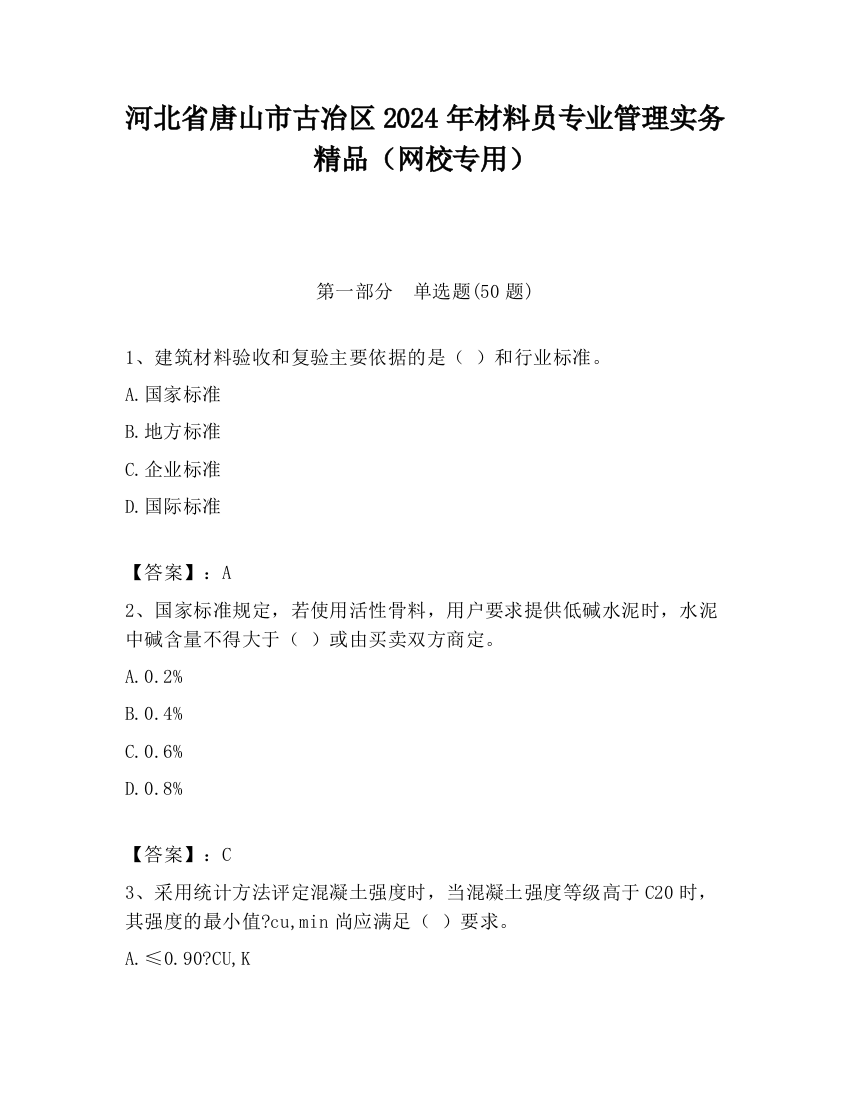 河北省唐山市古冶区2024年材料员专业管理实务精品（网校专用）

第一部分　单选题(50题)

1、建筑材料验收和复验主要依据的是（ ）和行业标准。

A.国家标准

B.地方标准

C.企业标准

D.国际标准

【答案】：A

2、国家标准规定，若使用活性骨料，用户要求提供低碱水泥时，水泥中碱含量不得大于（ ）或由买卖双方商定。

A.0.2%

B.0.4%

C.0.6%

D.0.8%

【答案】：C

3、采用统计方法评定混凝土强度时，当混凝土强度等级高于C20时，其强度的最小值?cu,min尚应满足（ ）要求。

A.≤0.90?CU,K